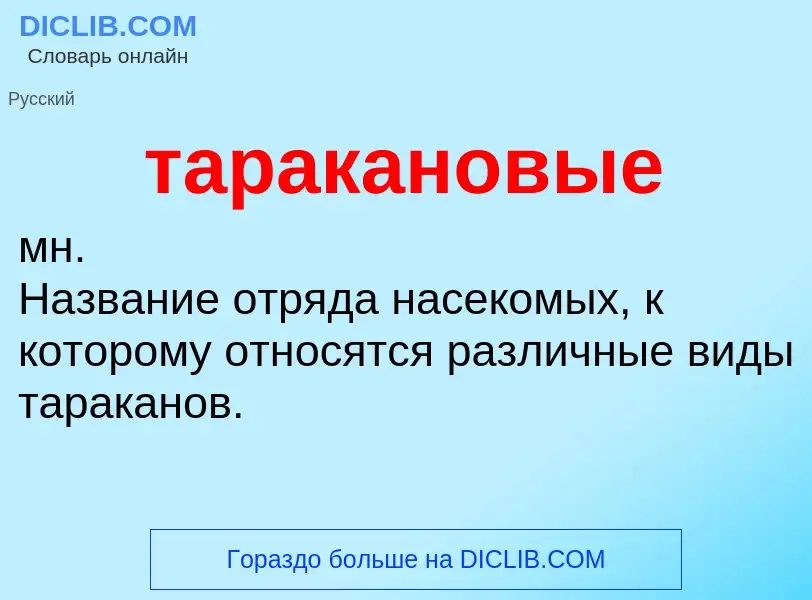 DICLIB.COM
Словарь онлайн

Русский

таракановые

мн.
Название отряда насекомых, к которому относятся различные виды тараканов.

Гораздо больше на DICLIB.COM